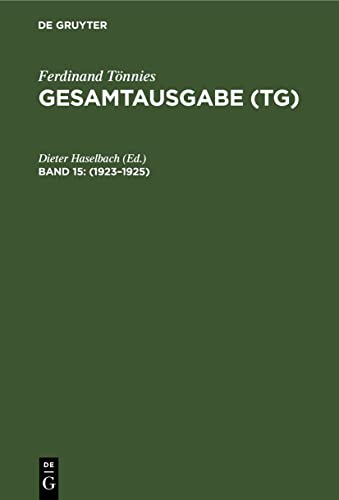 DE GRUYTER

Ferdinand Tönnies
GESAMTAUSGABE (TG)

Dieter Haselbach (Ed.)
BAND 15: (1923–1925)

DE
G